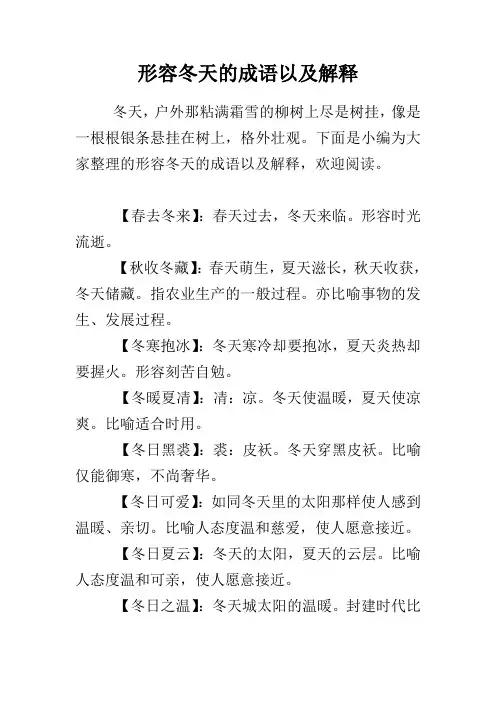 形容冬天的成语以及解释

冬天，户外那粘满霜雪的柳树上尽是树挂，像是一根根银条悬挂在树上，格外壮观。下面是小编为大家整理的形容冬天的成语以及解释，欢迎阅读。

【春去冬来】：春天过去，冬天来临。形容时光流逝。

【秋收冬藏】：春天萌生，夏天滋长，秋天收获，冬天储藏。指农业生产的一般过程。亦比喻事物的发生、发展过程。

【冬寒抱冰】：冬天寒冷却要抱冰，夏天炎热却要握火。形容刻苦自勉。

【冬暖夏清】：清：凉。冬天使温暖，夏天使凉爽。比喻适合时用。

【冬日黑裘】：裘：皮袄。冬天穿黑皮袄。比喻仅能御寒，不尚奢华。

【冬日可爱】：如同冬天里的太阳那样使人感到温暖、亲切。比喻人态度温和慈爱，使人愿意接近。

【冬日夏云】：冬天的太阳，夏天的云层。比喻人态度温和可亲，使人愿意接近。

【冬日之温】：冬天城太阳的温暖。封建时代比